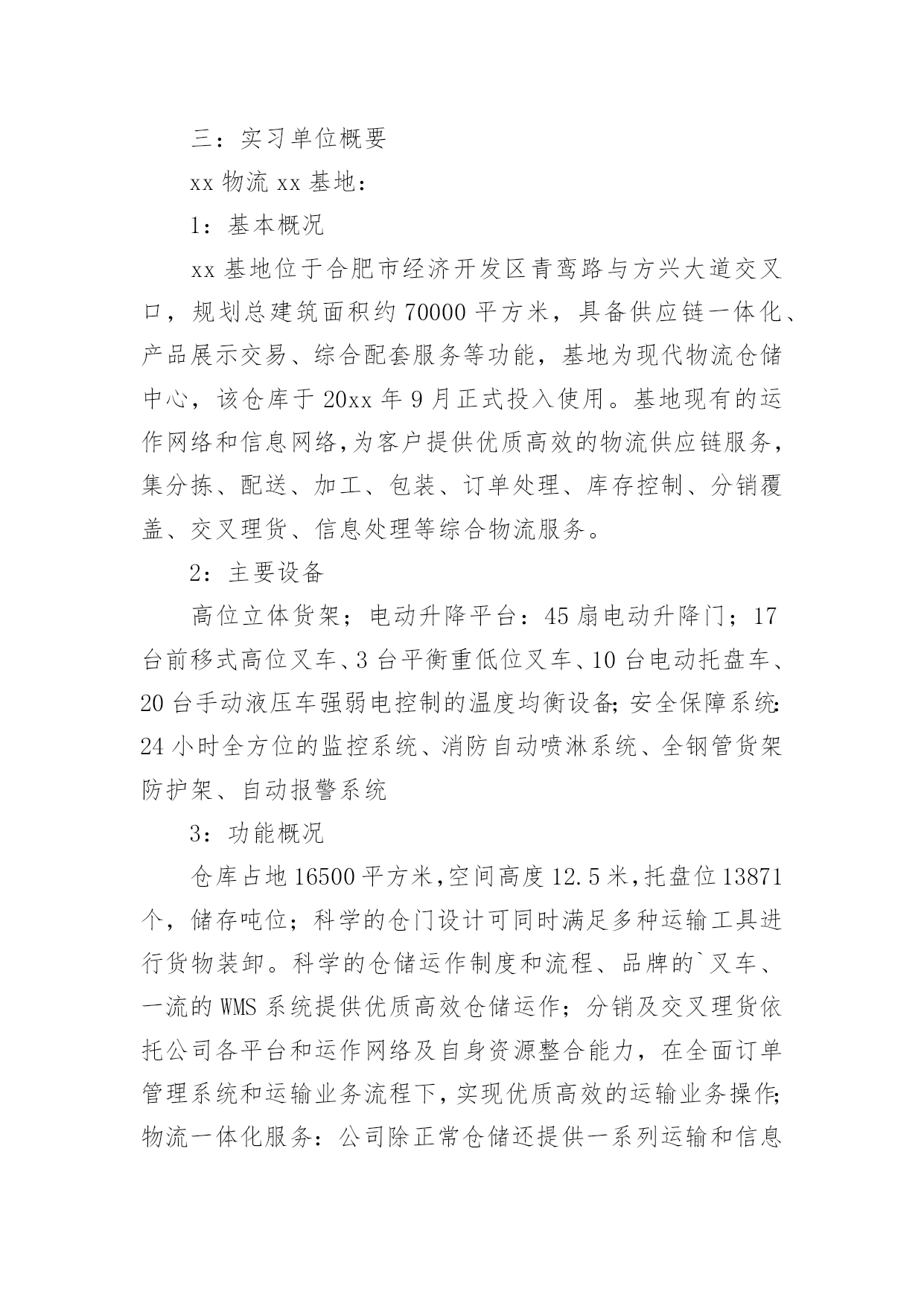 三：实习单位概要

xx 物流 xx 基地：

1：基本概况

xx 基地位于合肥市经济开发区青鸾路与方兴大道交叉口，规划总建筑面积约 70000 平方米，具备供应链一体化、产品展示交易、综合配套服务等功能，基地为现代物流仓储中心，该仓库于 20xx 年 9 月正式投入使用。基地现有的运作网络和信息网络，为客户提供优质高效的物流供应链服务，集分拣、配送、加工、包装、订单处理、库存控制、分销覆盖、交叉理货、信息处理等综合物流服务。

2：主要设备

高位立体货架；电动升降平台：45 扇电动升降门；17 台前移式高位叉车、3 台平衡重低位叉车、10 台电动托盘车、20 台手动液压车强弱电控制的温度均衡设备；安全保障系统：24 小时全方位的监控系统、消防自动喷淋系统、全钢管货架防护架、自动报警系统

3：功能概况

仓库占地 16500 平方米，空间高度 12.5 米，托盘位 13871 个，储存吨位；科学的仓门设计可同时满足多种运输工具进行货物装卸。科学的仓储运作制度和流程、品牌的`叉车、一流的 WMS 系统提供优质高效仓储运作；分销及交叉理货依托公司各平台和运作网络及自身资源整合能力，在全面订单管理系统和运输业务流程下，实现优质高效的运输业务操作；物流一体化服务：公司除正常仓储还提供一系列运输和信息